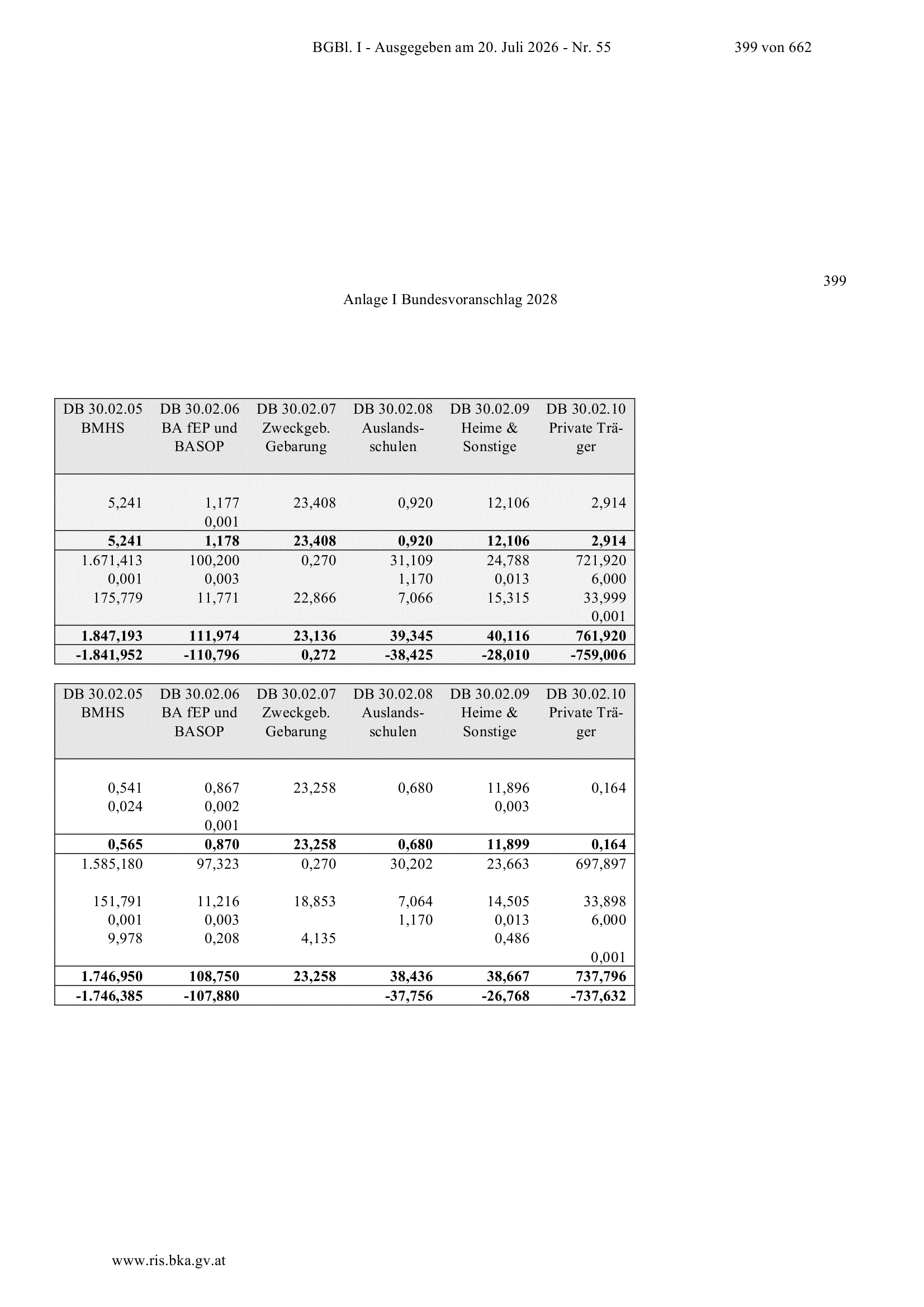 BGBl. I - Ausgegeben am 20. Juli 2026 - Nr. 55 399 von 662

399

Anlage I Bundesvoranschlag 2028

| DB 30.02.05 BMHS | DB 30.02.06 BA fEP und BASOP | DB 30.02.07 Zweckgeb. Gebarung | DB 30.02.08 Auslandsschulen | DB 30.02.09 Heime & Sonstige | DB 30.02.10 Private Träger |
|---|---|---|---|---|---|
| 5,241 | 1,177 | 23,408 | 0,920 | 12,106 | 2,914 |
| | 0,001 | | | | |
| **5,241** | **1,178** | **23,408** | **0,920** | **12,106** | **2,914** |
| 1.671,413 | 100,200 | 0,270 | 31,109 | 24,788 | 721,920 |
| 0,001 | 0,003 | | 1,170 | 0,013 | 6,000 |
| 175,779 | 11,771 | 22,866 | 7,066 | 15,315 | 33,999 |
| | | | | | 0,001 |
| **1.847,193** | **111,974** | **23,136** | **39,345** | **40,116** | **761,920** |
| **-1.841,952** | **-110,796** | **0,272** | **-38,425** | **-28,010** | **-759,006** |

| DB 30.02.05 BMHS | DB 30.02.06 BA fEP und BASOP | DB 30.02.07 Zweckgeb. Gebarung | DB 30.02.08 Auslandsschulen | DB 30.02.09 Heime & Sonstige | DB 30.02.10 Private Träger |
|---|---|---|---|---|---|
| 0,541 | 0,867 | 23,258 | 0,680 | 11,896 | 0,164 |
| 0,024 | 0,002 | | | 0,003 | |
| | 0,001 | | | | |
| **0,565** | **0,870** | **23,258** | **0,680** | **11,899** | **0,164** |
| 1.585,180 | 97,323 | 0,270 | 30,202 | 23,663 | 697,897 |
| 151,791 | 11,216 | 18,853 | 7,064 | 14,505 | 33,898 |
| 0,001 | 0,003 | | 1,170 | 0,013 | 6,000 |
| 9,978 | 0,208 | 4,135 | | 0,486 | |
| | | | | | 0,001 |
| **1.746,950** | **108,750** | **23,258** | **38,436** | **38,667** | **737,796** |
| **-1.746,385** | **-107,880** | | **-37,756** | **-26,768** | **-737,632** |

www.ris.bka.gv.at